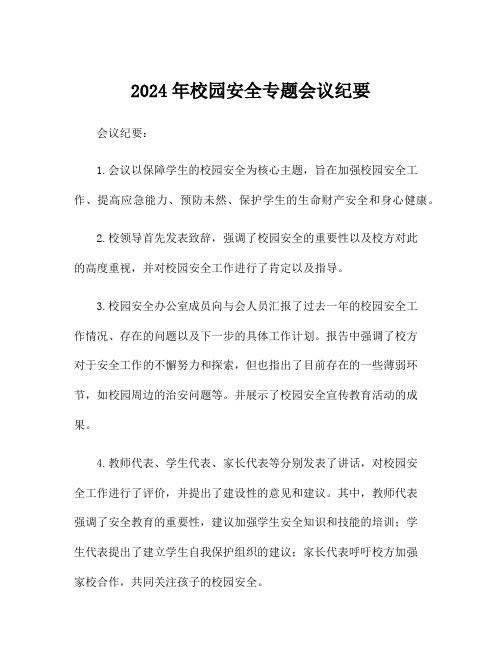 2024年校园安全专题会议纪要

会议纪要：

1.会议以保障学生的校园安全为核心主题，旨在加强校园安全工作、提高应急能力、预防未然、保护学生的生命财产安全和身心健康。

2.校领导首先发表致辞，强调了校园安全的重要性以及校方对此的高度重视，并对校园安全工作进行了肯定以及指导。

3.校园安全办公室成员向与会人员汇报了过去一年的校园安全工作情况、存在的问题以及下一步的具体工作计划。报告中强调了校方对于安全工作的不懈努力和探索，但也指出了目前存在的一些薄弱环节，如校园周边的治安问题等。并展示了校园安全宣传教育活动的成果。

4.教师代表、学生代表、家长代表等分别发表了讲话，对校园安全工作进行了评价，并提出了建设性的意见和建议。其中，教师代表强调了安全教育的重要性，建议加强学生安全知识和技能的培训；学生代表提出了建立学生自我保护组织的建议；家长代表呼吁校方加强家校合作，共同关注孩子的校园安全。